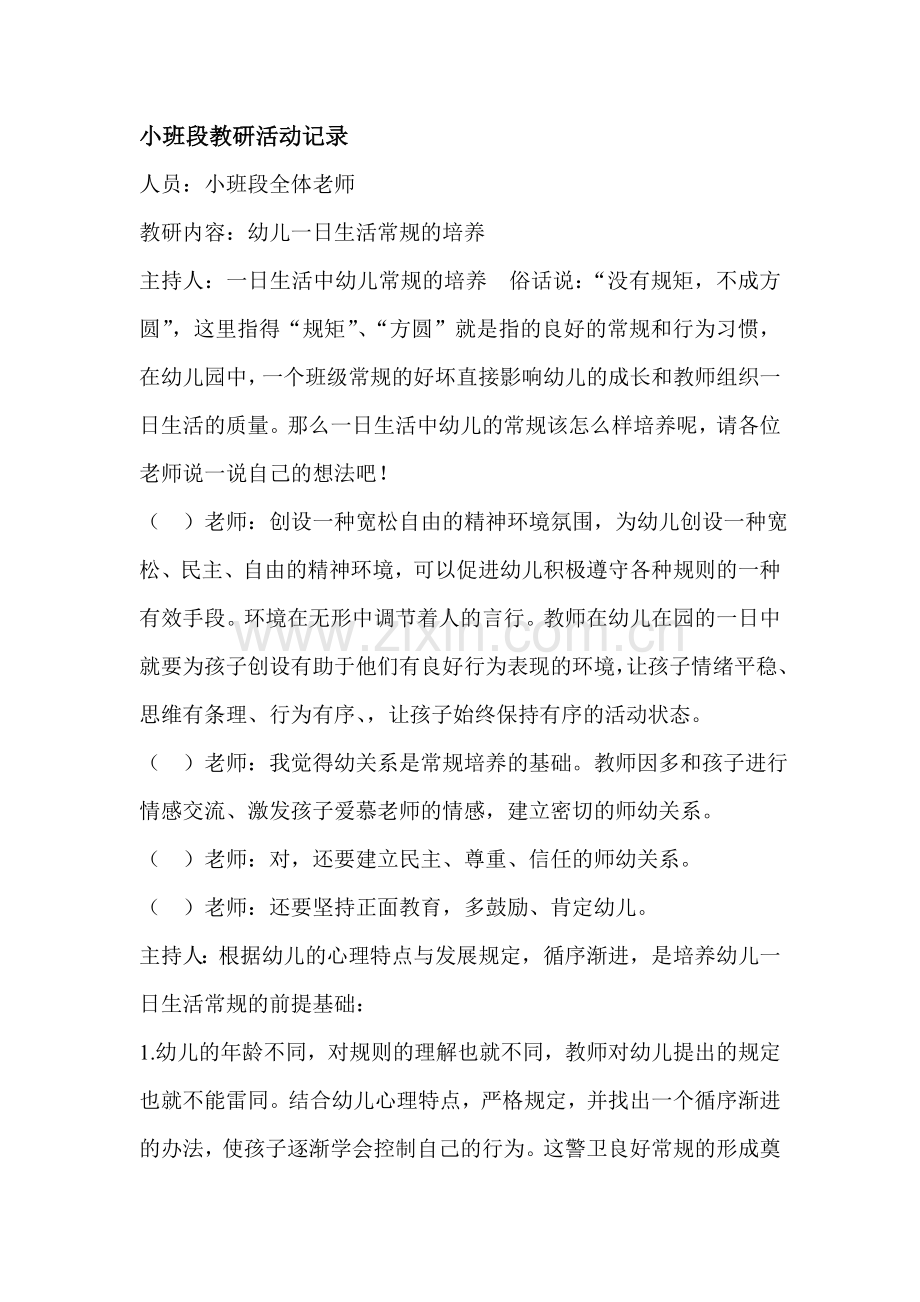 小班段教研活动记录

人员：小班段全体老师

教研内容：幼儿一日生活常规的培养

主持人：一日生活中幼儿常规的培养 俗话说：“没有规矩，不成方圆”，这里指得“规矩”、“方圆”就是指的良好的常规和行为习惯，在幼儿园中，一个班级常规的好坏直接影响幼儿的成长和教师组织一日生活的质量。那么一日生活中幼儿的常规该怎么样培养呢，请各位老师说一说自己的想法吧！

（ ）老师：创设一种宽松自由的精神环境氛围，为幼儿创设一种宽松、民主、自由的精神环境，可以促进幼儿积极遵守各种规则的一种有效手段。环境在无形中调节着人的言行。教师在幼儿在园的一日中就要为孩子创设有助于他们有良好行为表现的环境，让孩子情绪平稳、思维有条理、行为有序、，让孩子始终保持有序的活动状态。

（ ）老师：我觉得幼关系是常规培养的基础。教师因多和孩子进行情感交流、激发孩子爱慕老师的情感，建立密切的师幼关系。

（ ）老师：对，还要建立民主、尊重、信任的师幼关系。

（ ）老师：还要坚持正面教育，多鼓励、肯定幼儿。

主持人：根据幼儿的心理特点与发展规定，循序渐进，是培养幼儿一日生活常规的前提基础：

1.幼儿的年龄不同，对规则的理解也就不同，教师对幼儿提出的规定也就不能雷同。结合幼儿心理特点，严格规定，并找出一个循序渐进的办法，使孩子逐渐学会控制自己的行为。这警卫良好常规的形成奠

www.zixin.com.cn